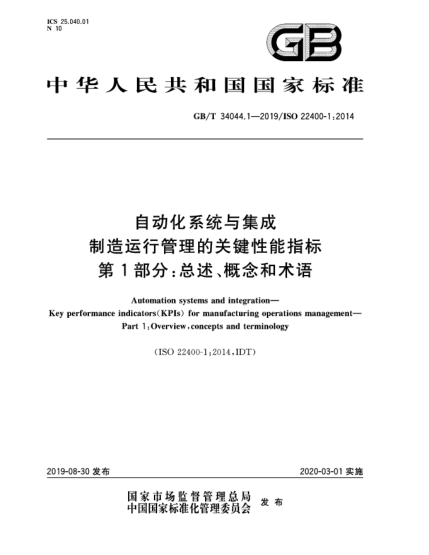 ICS 25.040.01
N 10

GB

中华人民共和国国家标准

GB/T 34044.1—2019/ISO 22400-1:2014

自动化系统与集成
制造运行管理的关键性能指标
第1部分:总述、概念和术语

Automation systems and integration—
Key performance indicators(KPIs) for manufacturing operations management—
Part 1:Overview,concepts and terminology

(ISO 22400-1:2014,IDT)

2019-08-30 发布

2020-03-01 实施

国家市场监督管理总局
中国国家标准化管理委员会 发布